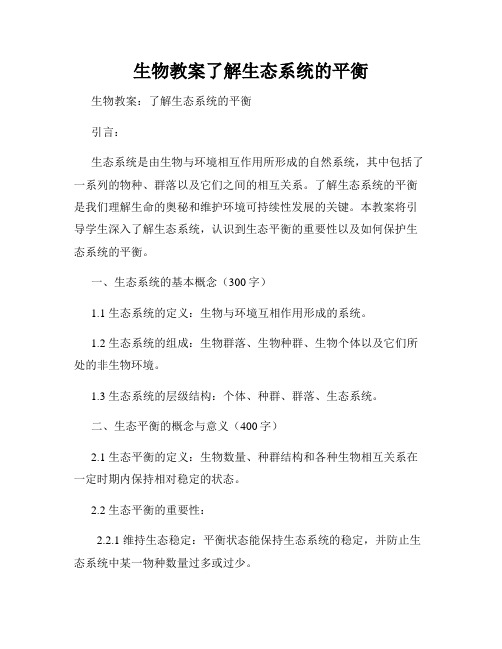 生物教案了解生态系统的平衡

生物教案：了解生态系统的平衡

引言：

生态系统是由生物与环境相互作用所形成的自然系统，其中包括了一系列的物种、群落以及它们之间的相互关系。了解生态系统的平衡是我们理解生命的奥秘和维护环境可持续性发展的关键。本教案将引导学生深入了解生态系统，认识到生态平衡的重要性以及如何保护生态系统的平衡。

一、生态系统的基本概念（300字）

1.1 生态系统的定义：生物与环境互相作用形成的系统。

1.2 生态系统的组成：生物群落、生物种群、生物个体以及它们所处的非生物环境。

1.3 生态系统的层级结构：个体、种群、群落、生态系统。

二、生态平衡的概念与意义（400字）

2.1 生态平衡的定义：生物数量、种群结构和各种生物相互关系在一定时期内保持相对稳定的状态。

2.2 生态平衡的重要性：

2.2.1 维持生态稳定：平衡状态能保持生态系统的稳定，并防止生态系统中某一物种数量过多或过少。